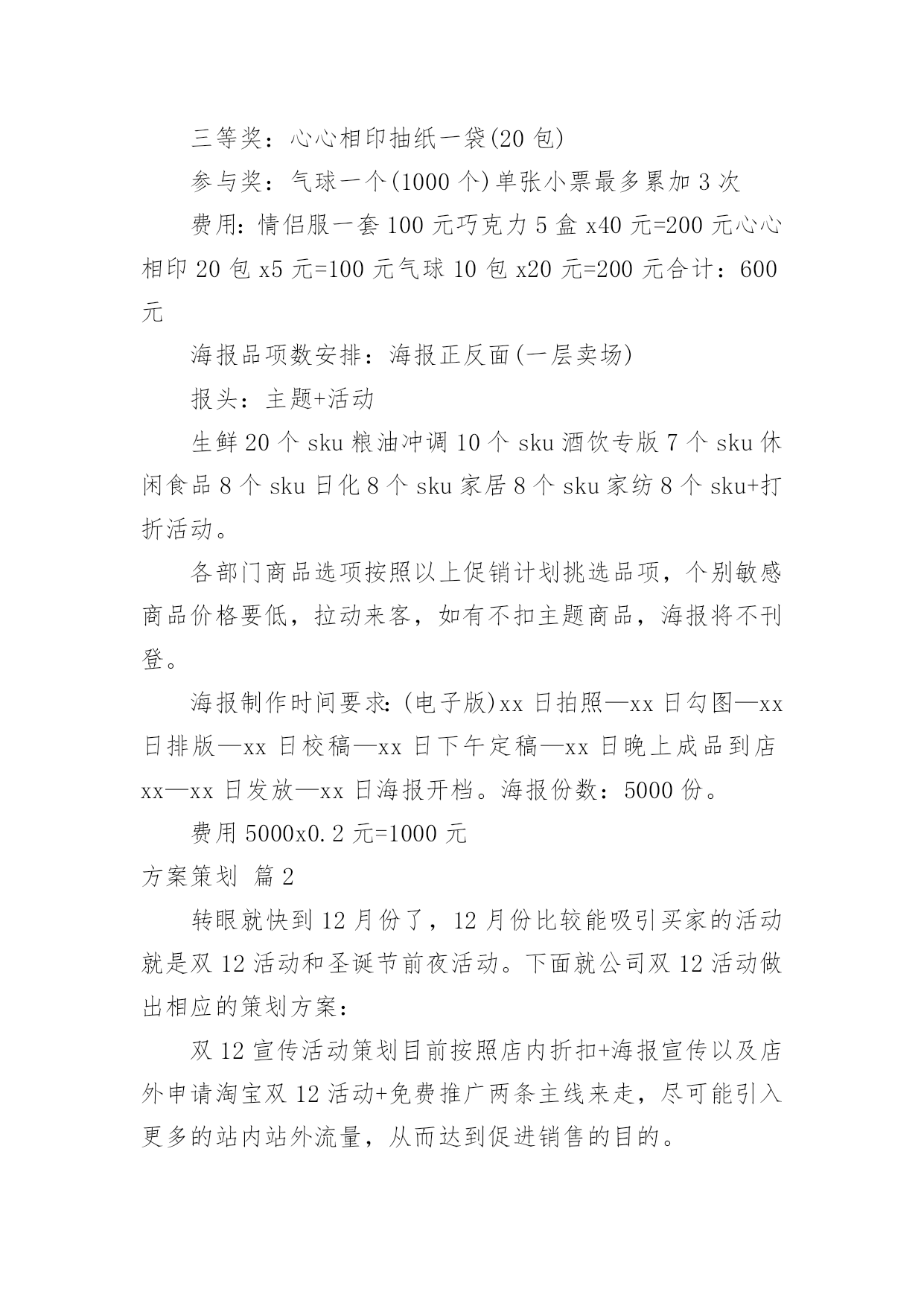 三等奖：心心相印抽纸一袋(20 包)

参与奖：气球一个(1000 个)单张小票最多累加 3 次

费用：情侣服一套 100 元巧克力 5 盒 x40 元=200 元心心相印 20 包 x5 元=100 元气球 10 包 x20 元=200 元合计：600 元

海报品项数安排：海报正反面(一层卖场)

报头：主题+活动

生鲜 20 个 sku 粮油冲调 10 个 sku 酒饮专版 7 个 sku 休闲食品 8 个 sku 日化 8 个 sku 家居 8 个 sku 家纺 8 个 sku+打折活动。

各部门商品选项按照以上促销计划挑选品项，个别敏感商品价格要低，拉动来客，如有不扣主题商品，海报将不刊登。

海报制作时间要求：(电子版)xx 日拍照—xx 日勾图—xx 日排版—xx 日校稿—xx 日下午定稿—xx 日晚上成品到店 xx—xx 日发放—xx 日海报开档。海报份数：5000 份。

费用 5000x0.2 元=1000 元

方案策划 篇 2

转眼就快到 12 月份了，12 月份比较能吸引买家的活动就是双 12 活动和圣诞节前夜活动。下面就公司双 12 活动做出相应的策划方案：

双 12 宣传活动策划目前按照店内折扣+海报宣传以及店外申请淘宝双 12 活动+免费推广两条主线来走，尽可能引入更多的站内站外流量，从而达到促进销售的目的。